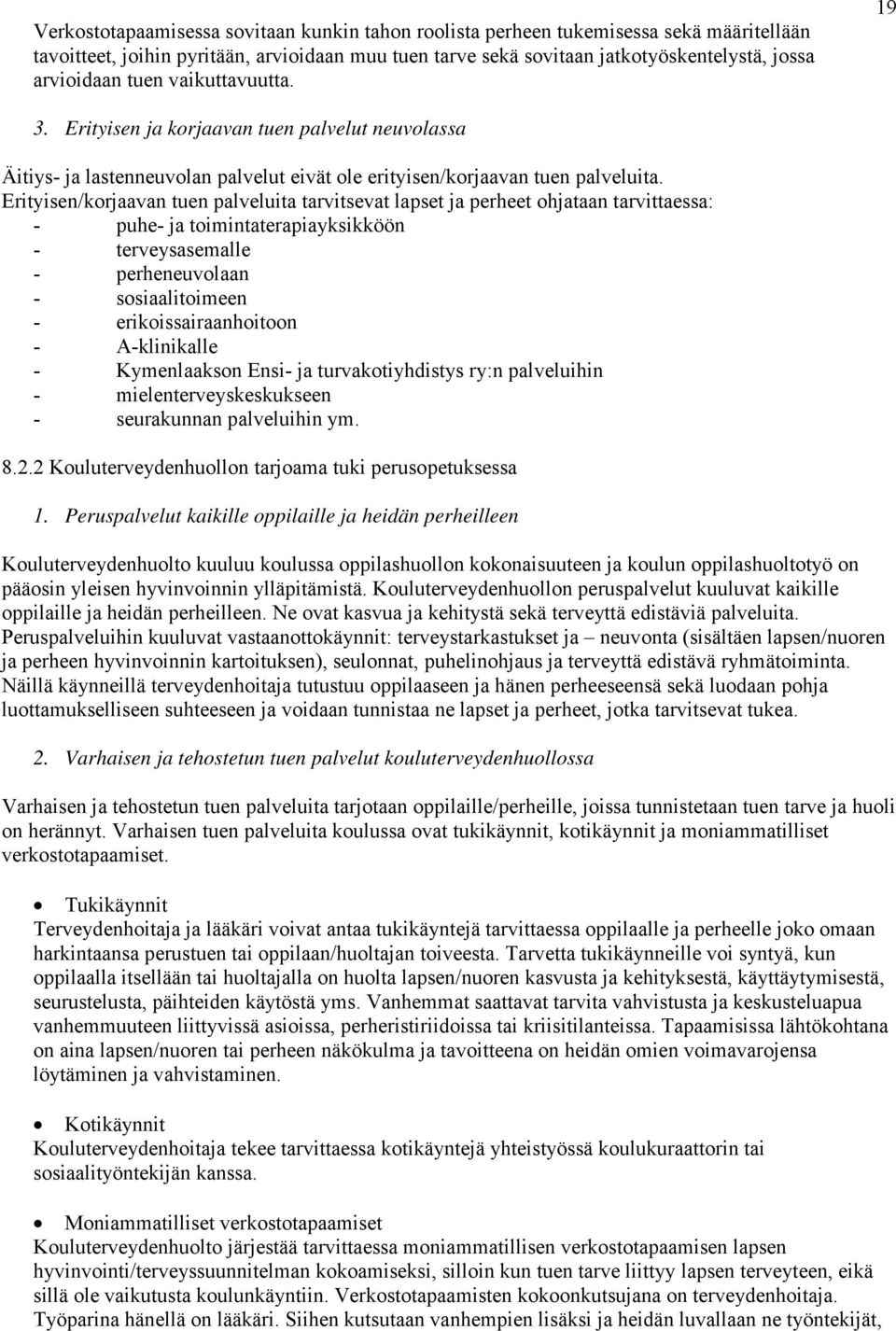 19

Verkostotapaamisessa sovitaan kunkin tahon roolista perheen tukemisessa sekä määritellään tavoitteet, joihin pyritään, arvioidaan muu tuen tarve sekä sovitaan jatkotyöskentelystä, jossa arvioidaan tuen vaikuttavuutta.

3. Erityisen ja korjaavan tuen palvelut neuvolassa

Äitiys- ja lastenneuvolan palvelut eivät ole erityisen/korjaavan tuen palveluita. Erityisen/korjaavan tuen palveluita tarvitsevat lapset ja perheet ohjataan tarvittaessa:
- puhe- ja toimintaterapiayksikköön
- terveysasemalle
- perheneuvolaan
- sosiaalitoimeen
- erikoissairaanhoitoon
- A-klinikalle
- Kymenlaakson Ensi- ja turvakotiyhdistys ry:n palveluihin
- mielenterveyskeskukseen
- seurakunnan palveluihin ym.

8.2.2 Kouluterveydenhuollon tarjoama tuki perusopetuksessa

1. Peruspalvelut kaikille oppilaille ja heidän perheilleen

Kouluterveydenhuolto kuuluu koulussa oppilashuollon kokonaisuuteen ja koulun oppilashuoltotyö on pääosin yleisen hyvinvoinnin ylläpitämistä. Kouluterveydenhuollon peruspalvelut kuuluvat kaikille oppilaille ja heidän perheilleen. Ne ovat kasvua ja kehitystä sekä terveyttä edistäviä palveluita. Peruspalveluihin kuuluvat vastaanottokäynnit: terveystarkastukset ja – neuvonta (sisältäen lapsen/nuoren ja perheen hyvinvoinnin kartoituksen), seulonnat, puhelinohjaus ja terveyttä edistävä ryhmätoiminta. Näillä käynneillä terveydenhoitaja tutustuu oppilaaseen ja hänen perheeseensä sekä luodaan pohja luottamukselliseen suhteeseen ja voidaan tunnistaa ne lapset ja perheet, jotka tarvitsevat tukea.

2. Varhaisen ja tehostetun tuen palvelut kouluterveydenhuollossa

Varhaisen ja tehostetun tuen palveluita tarjotaan oppilaille/perheille, joissa tunnistetaan tuen tarve ja huoli on herännyt. Varhaisen tuen palveluita koulussa ovat tukikäynnit, kotikäynnit ja moniammatilliset verkostotapaamiset.

• Tukikäynnit
Terveydenhoitaja ja lääkäri voivat antaa tukikäyntejä tarvittaessa oppilaalle ja perheelle joko omaan harkintaansa perustuen tai oppilaan/huoltajan toiveesta. Tarvetta tukikäynneille voi syntyä, kun oppilaalla itsellään tai huoltajalla on huolta lapsen/nuoren kasvusta ja kehityksestä, käyttäytymisestä, seurustelusta, päihteiden käytöstä yms. Vanhemmat saattavat tarvita vahvistusta ja keskusteluapua vanhemmuuteen liittyvissä asioissa, perheristiriidoissa tai kriisitilanteissa. Tapaamisissa lähtökohtana on aina lapsen/nuoren tai perheen näkökulma ja tavoitteena on heidän omien voimavarojensa löytäminen ja vahvistaminen.

• Kotikäynnit
Kouluterveydenhoitaja tekee tarvittaessa kotikäyntejä yhteistyössä koulukuraattorin tai sosiaalityöntekijän kanssa.

• Moniammatilliset verkostotapaamiset
Kouluterveydenhuolto järjestää tarvittaessa moniammatillisen verkostotapaamisen lapsen hyvinvointi/terveyssuunnitelman kokoamiseksi, silloin kun tuen tarve liittyy lapsen terveyteen, eikä sillä ole vaikutusta koulunkäyntiin. Verkostotapaamisten kokoonkutsujana on terveydenhoitaja. Työparina hänellä on lääkäri. Siihen kutsutaan vanhempien lisäksi ja heidän luvallaan ne työntekijät,